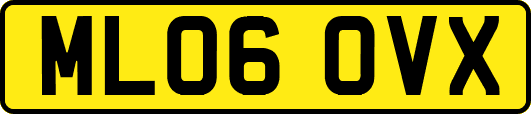 ML06 OVX